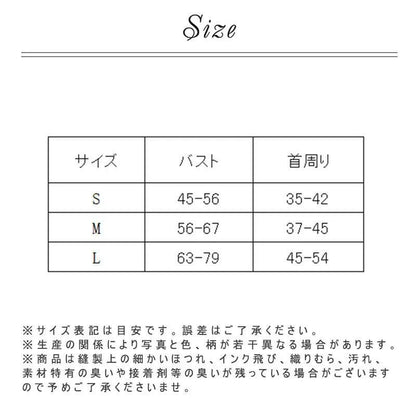 Size

| サイズ | バスト | 首周り |
|---|---|---|
| S | 45-56 | 35-42 |
| M | 56-67 | 37-45 |
| L | 63-79 | 45-54 |

※サイズ表記は目安です。誤差はご了承ください。
※生産の関係により写真と色、柄が若干異なる場合があります。
※商品は縫製上の細かいほつれ、インク飛び、織りむら、汚れ、素材特有の臭いや接着剤等の臭いが残っている場合がございますので予めご了承くださいませ。